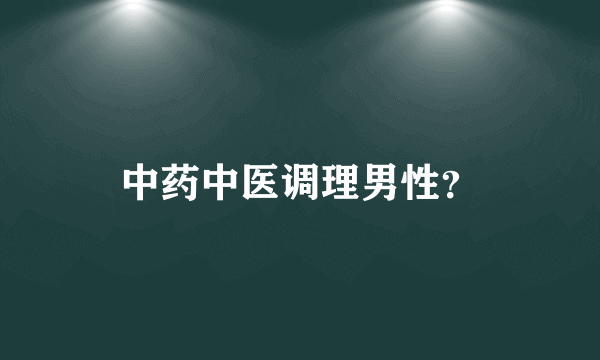 中药中医调理男性?